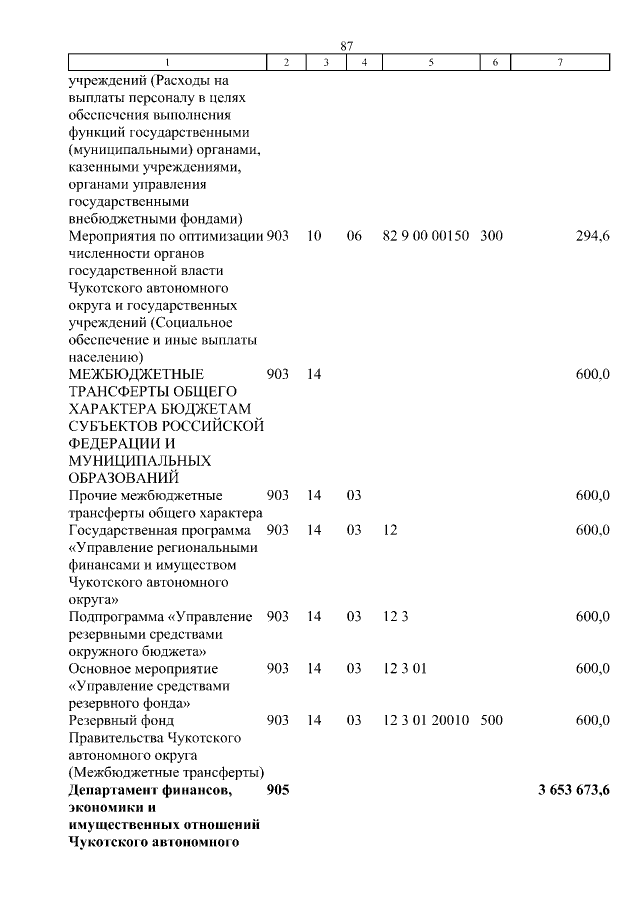 87

| 1 | 2 | 3 | 4 | 5 | 6 | 7 |
|---|---|---|---|---|---|---|
| учреждений (Расходы на выплаты персоналу в целях обеспечения выполнения функций государственными (муниципальными) органами, казенными учреждениями, органами управления государственными внебюджетными фондами) | | | | | | |
| Мероприятия по оптимизации численности органов государственной власти Чукотского автономного округа и государственных учреждений (Социальное обеспечение и иные выплаты населению) | 903 | 10 | 06 | 82 9 00 00150 | 300 | 294,6 |
| МЕЖБЮДЖЕТНЫЕ ТРАНСФЕРТЫ ОБЩЕГО ХАРАКТЕРА БЮДЖЕТАМ СУБЪЕКТОВ РОССИЙСКОЙ ФЕДЕРАЦИИ И МУНИЦИПАЛЬНЫХ ОБРАЗОВАНИЙ | 903 | 14 | | | | 600,0 |
| Прочие межбюджетные трансферты общего характера | 903 | 14 | 03 | | | 600,0 |
| Государственная программа «Управление региональными финансами и имуществом Чукотского автономного округа» | 903 | 14 | 03 | 12 | | 600,0 |
| Подпрограмма «Управление резервными средствами окружного бюджета» | 903 | 14 | 03 | 12 3 | | 600,0 |
| Основное мероприятие «Управление средствами резервного фонда» | 903 | 14 | 03 | 12 3 01 | | 600,0 |
| Резервный фонд Правительства Чукотского автономного округа (Межбюджетные трансферты) | 903 | 14 | 03 | 12 3 01 20010 | 500 | 600,0 |
| **Департамент финансов, экономики и имущественных отношений Чукотского автономного** | **905** | | | | | **3 653 673,6** |